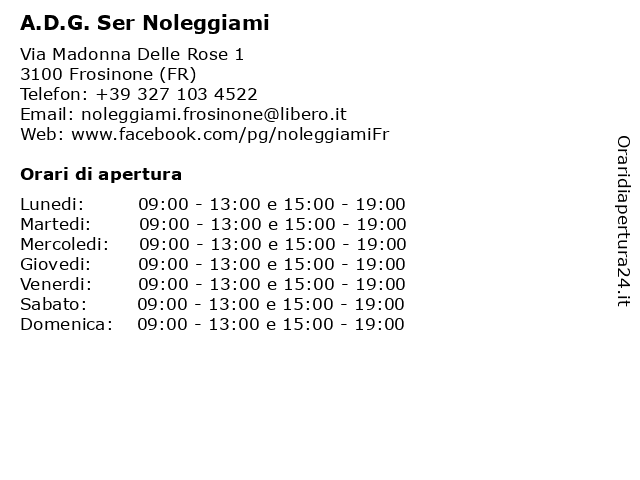 A.D.G. Ser Noleggiami

Via Madonna Delle Rose 1
3100 Frosinone (FR)
Telefon: +39 327 103 4522
Email: noleggiami.frosinone@libero.it
Web: www.facebook.com/pg/noleggiamiFr

Orari di apertura

| | |
|---|---|
| Lunedi: | 09:00 - 13:00 e 15:00 - 19:00 |
| Martedi: | 09:00 - 13:00 e 15:00 - 19:00 |
| Mercoledi: | 09:00 - 13:00 e 15:00 - 19:00 |
| Giovedi: | 09:00 - 13:00 e 15:00 - 19:00 |
| Venerdi: | 09:00 - 13:00 e 15:00 - 19:00 |
| Sabato: | 09:00 - 13:00 e 15:00 - 19:00 |
| Domenica: | 09:00 - 13:00 e 15:00 - 19:00 |

Oraridiapertura24.it